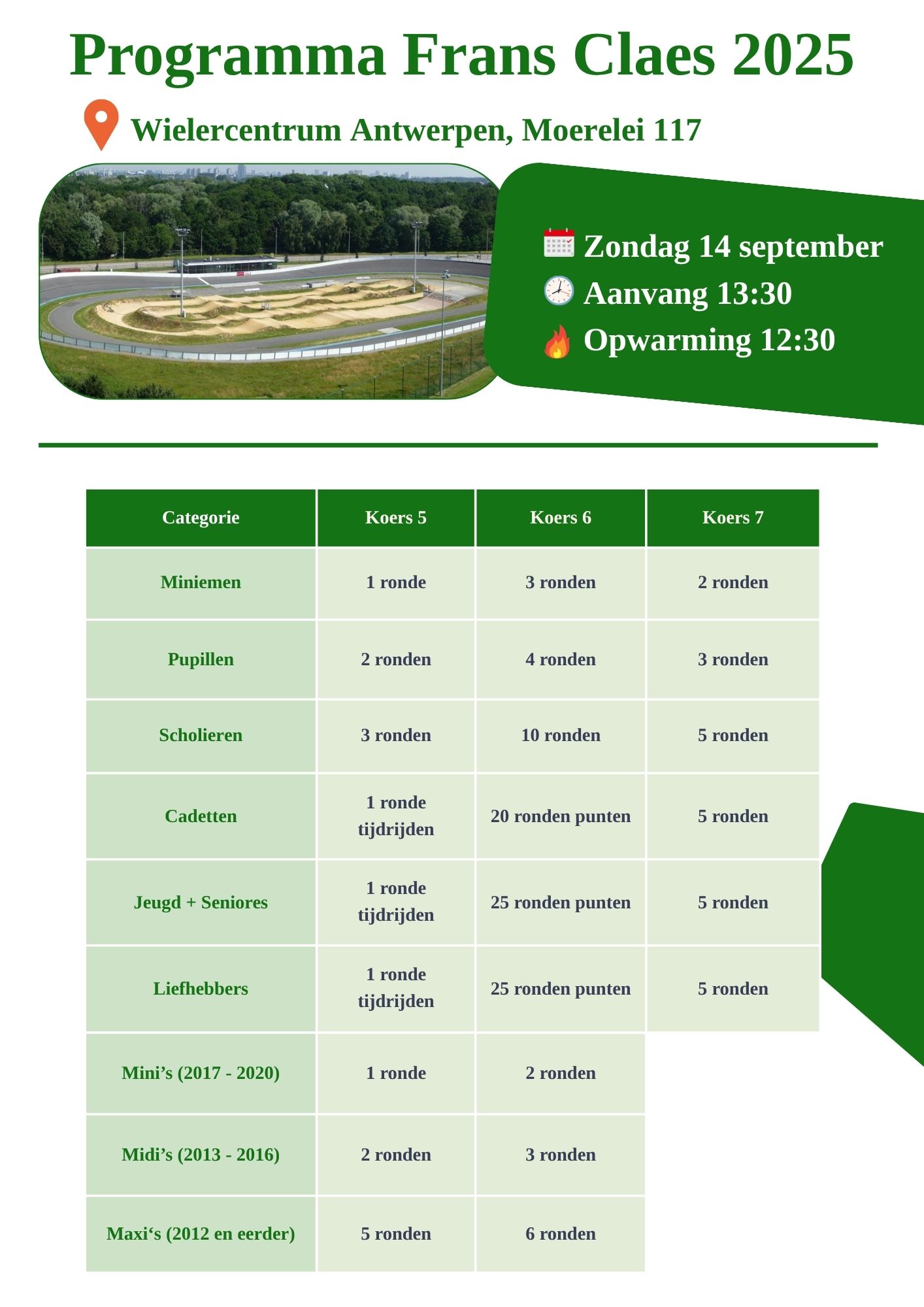 Programma Frans Claes 2025

Wielercentrum Antwerpen, Moerelei 117

Zondag 14 september
Aanvang 13:30
Opwarming 12:30

| Categorie | Koers 5 | Koers 6 | Koers 7 |
|---|---|---|---|
| Miniemen | 1 ronde | 3 ronden | 2 ronden |
| Pupillen | 2 ronden | 4 ronden | 3 ronden |
| Scholieren | 3 ronden | 10 ronden | 5 ronden |
| Cadetten | 1 ronde tijdrijden | 20 ronden punten | 5 ronden |
| Jeugd + Seniores | 1 ronde tijdrijden | 25 ronden punten | 5 ronden |
| Liefhebbers | 1 ronde tijdrijden | 25 ronden punten | 5 ronden |
| Mini’s (2017 - 2020) | 1 ronde | 2 ronden | |
| Midi’s (2013 - 2016) | 2 ronden | 3 ronden | |
| Maxi‘s (2012 en eerder) | 5 ronden | 6 ronden | |